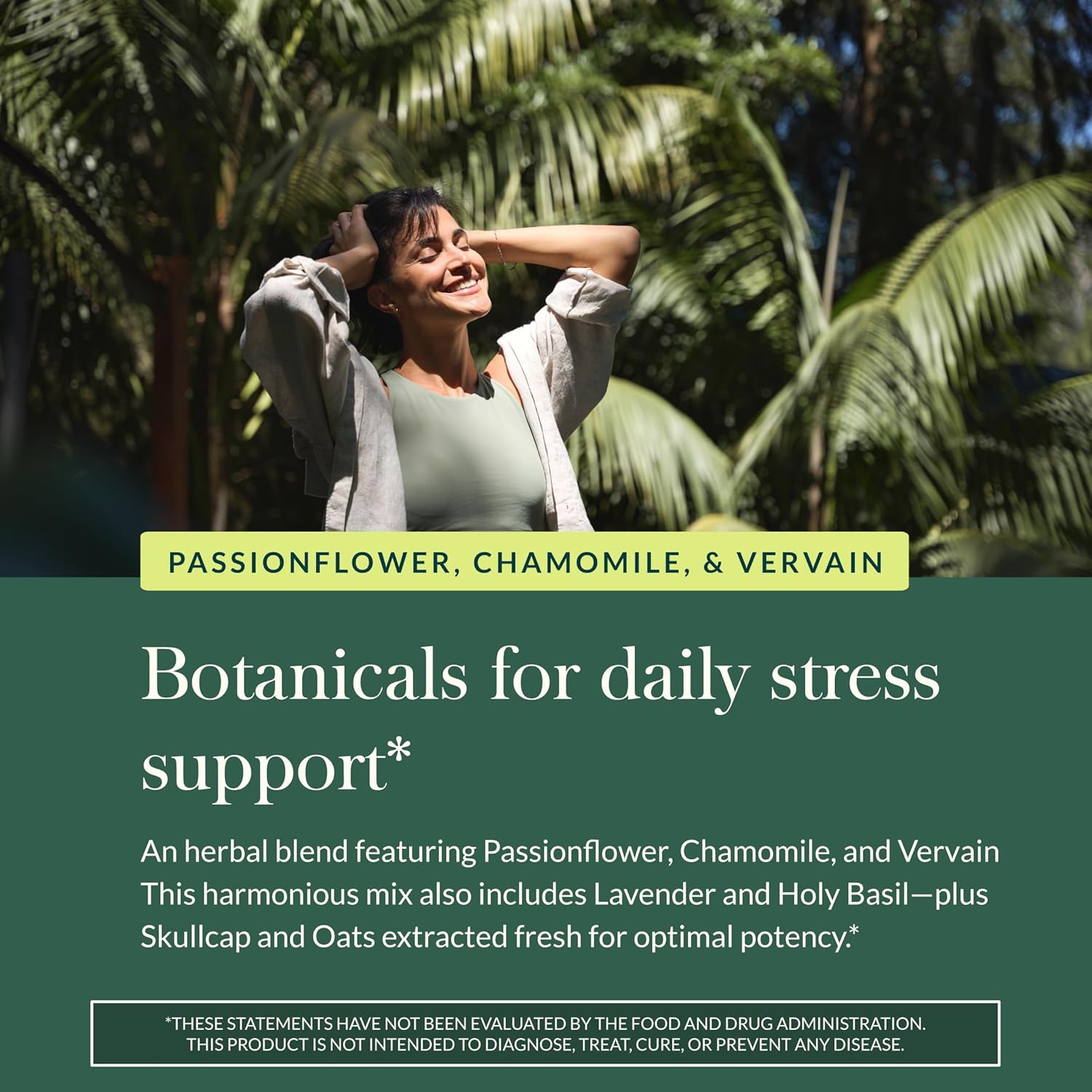 PASSIONFLOWER, CHAMOMILE, & VERVAIN

Botanicals for daily stress support*

An herbal blend featuring Passionflower, Chamomile, and Vervain This harmonious mix also includes Lavender and Holy Basil—plus Skullcap and Oats extracted fresh for optimal potency.*

*THESE STATEMENTS HAVE NOT BEEN EVALUATED BY THE FOOD AND DRUG ADMINISTRATION. THIS PRODUCT IS NOT INTENDED TO DIAGNOSE, TREAT, CURE, OR PREVENT ANY DISEASE.